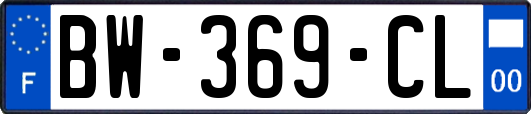 F

BW-369-CL

00